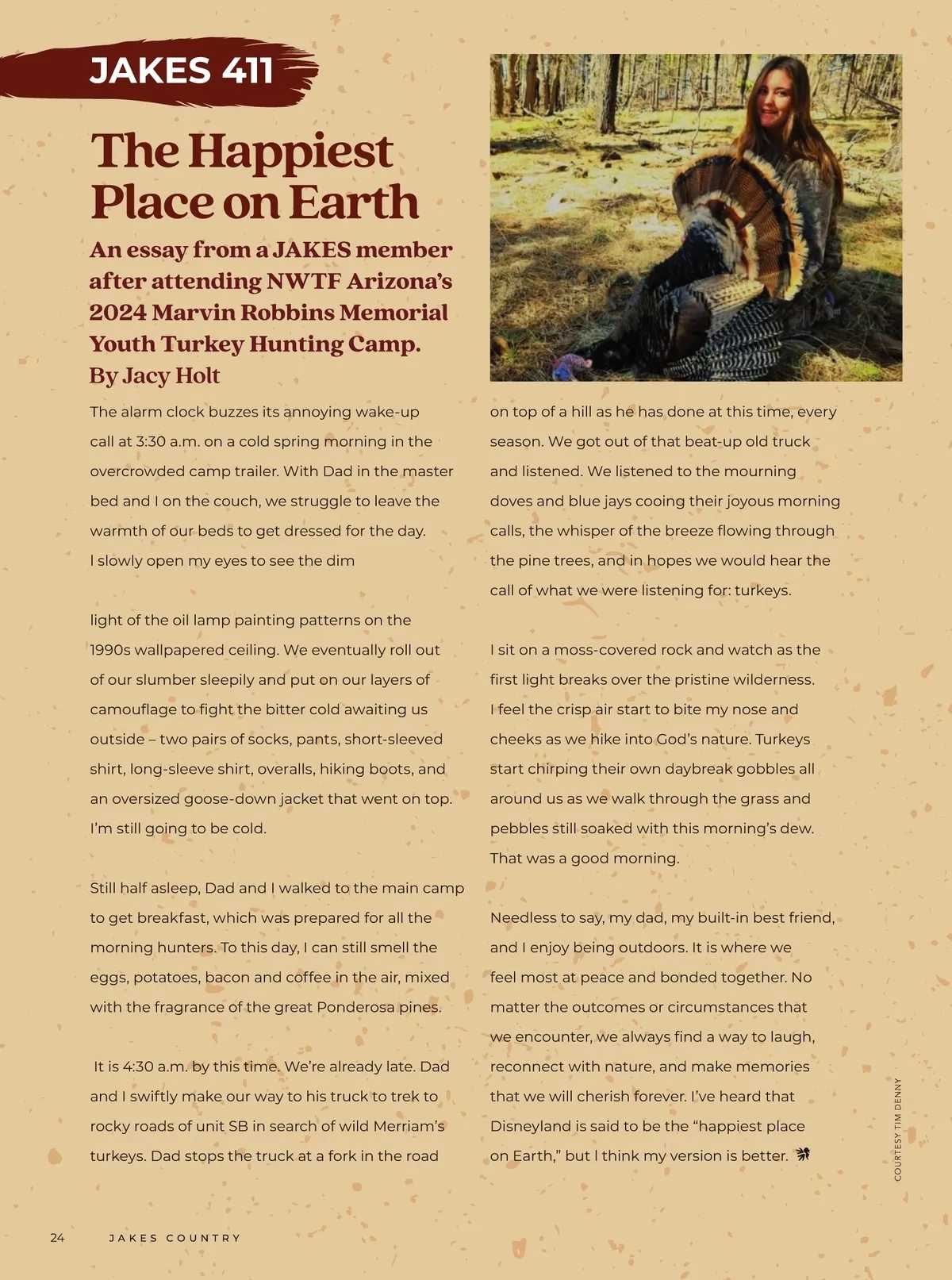 JAKES 411

The Happiest Place on Earth

An essay from a JAKES member after attending NWTF Arizona's 2024 Marvin Robbins Memorial Youth Turkey Hunting Camp.
By Jacy Holt

The alarm clock buzzes its annoying wake-up call at 3:30 a.m. on a cold spring morning in the overcrowded camp trailer. With Dad in the master bed and I on the couch, we struggle to leave the warmth of our beds to get dressed for the day. I slowly open my eyes to see the dim

light of the oil lamp painting patterns on the 1990s wallpapered ceiling. We eventually roll out of our slumber sleepily and put on our layers of camouflage to fight the bitter cold awaiting us outside – two pairs of socks, pants, short-sleeved shirt, long-sleeve shirt, overalls, hiking boots, and an oversized goose-down jacket that went on top. I'm still going to be cold.

Still half asleep, Dad and I walked to the main camp to get breakfast, which was prepared for all the morning hunters. To this day, I can still smell the eggs, potatoes, bacon and coffee in the air, mixed with the fragrance of the great Ponderosa pines.

It is 4:30 a.m. by this time. We're already late. Dad and I swiftly make our way to his truck to trek to rocky roads of unit SB in search of wild Merriam's turkeys. Dad stops the truck at a fork in the road

on top of a hill as he has done at this time, every season. We got out of that beat-up old truck and listened. We listened to the mourning doves and blue jays cooing their joyous morning calls, the whisper of the breeze flowing through the pine trees, and in hopes we would hear the call of what we were listening for: turkeys.

I sit on a moss-covered rock and watch as the first light breaks over the pristine wilderness. I feel the crisp air start to bite my nose and cheeks as we hike into God's nature. Turkeys start chirping their own daybreak gobbles all around us as we walk through the grass and pebbles still soaked with this morning's dew. That was a good morning.

Needless to say, my dad, my built-in best friend, and I enjoy being outdoors. It is where we feel most at peace and bonded together. No matter the outcomes or circumstances that we encounter, we always find a way to laugh, reconnect with nature, and make memories that we will cherish forever. I've heard that Disneyland is said to be the "happiest place on Earth," but I think my version is better.

COURTESY TIM DENNY

24 JAKES COUNTRY